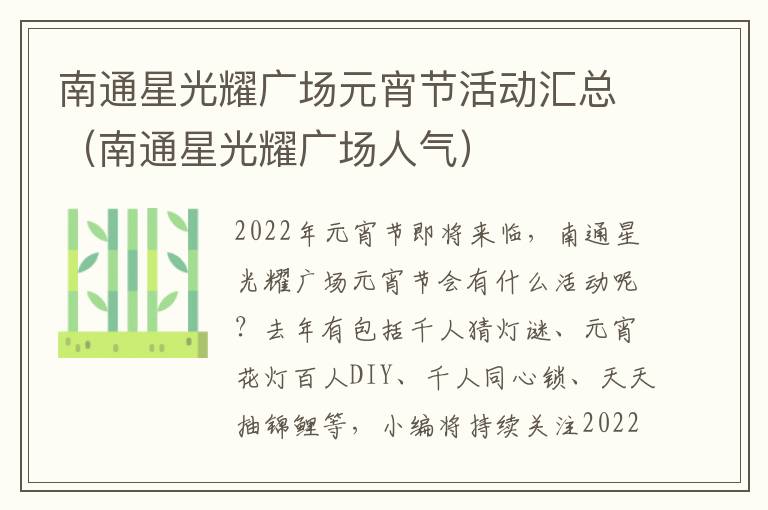 南通星光耀广场元宵节活动汇总（南通星光耀广场人气）

2022年元宵节即将来临，南通星光耀广场元宵节会有什么活动呢？去年有包括千人猜灯谜、元宵花灯百人DIY、千人同心锁、天天抽锦鲤等，小编将持续关注2022